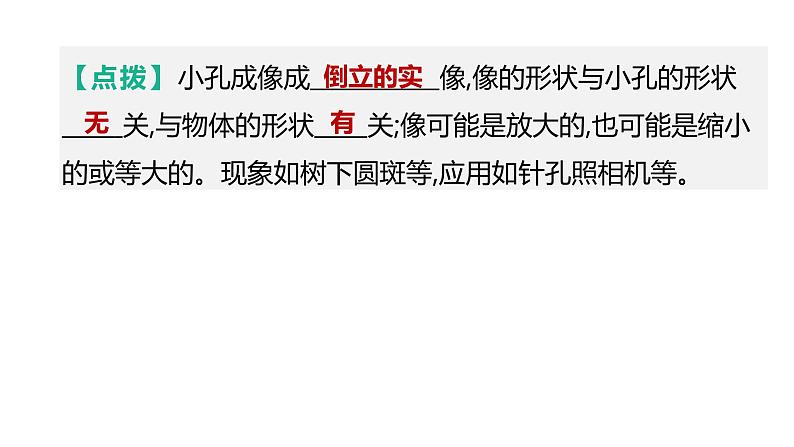 【点拨】小孔成像成 倒立的实 像,像的形状与小孔的形状 无 关,与物体的形状 有 关;像可能是放大的,也可能是缩小的或等大的。现象如树下圆斑等,应用如针孔照相机等。